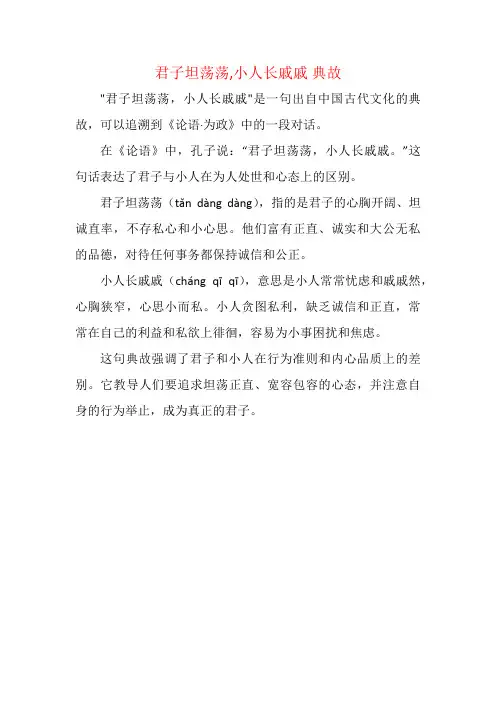 君子坦荡荡,小人长戚戚 典故

"君子坦荡荡，小人长戚戚"是一句出自中国古代文化的典故，可以追溯到《论语·为政》中的一段对话。

在《论语》中，孔子说："君子坦荡荡，小人长戚戚。"这句话表达了君子与小人在为人处世和心态上的区别。

君子坦荡荡（tǎn dàng dàng），指的是君子的心胸开阔、坦诚直率，不存私心和小心思。他们富有正直、诚实和大公无私的品德，对待任何事务都保持诚信和公正。

小人长戚戚（cháng qī qī），意思是小人常常忧虑和戚戚然，心胸狭窄，心思小而私。小人贪图私利，缺乏诚信和正直，常常在自己的利益和私欲上徘徊，容易为小事困扰和焦虑。

这句典故强调了君子和小人在行为准则和内心品质上的差别。它教导人们要追求坦荡正直、宽容包容的心态，并注意自身的行为举止，成为真正的君子。